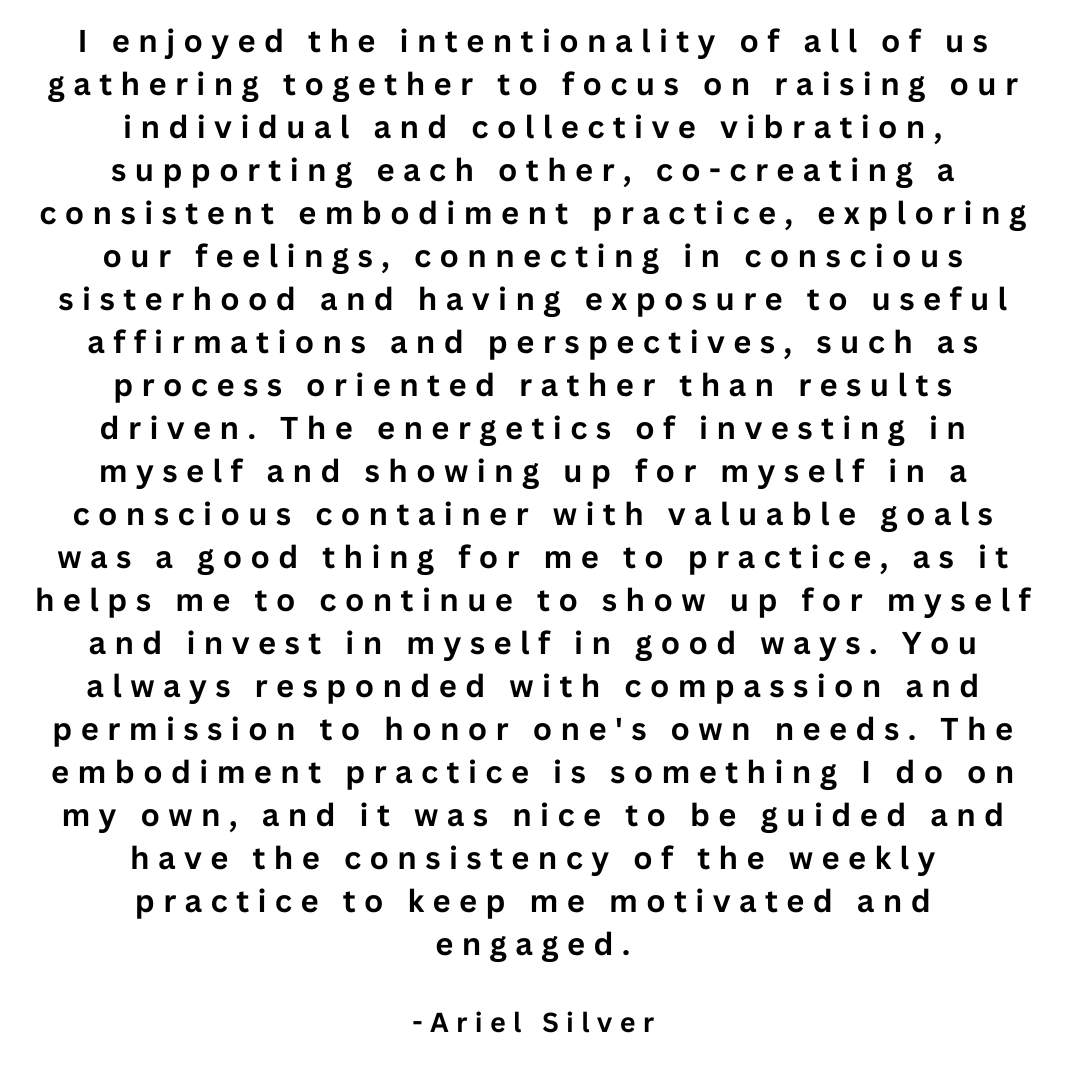 I enjoyed the intentionality of all of us gathering together to focus on raising our individual and collective vibration, supporting each other, co-creating a consistent embodiment practice, exploring our feelings, connecting in conscious sisterhood and having exposure to useful affirmations and perspectives, such as process oriented rather than results driven. The energetics of investing in myself and showing up for myself in a conscious container with valuable goals was a good thing for me to practice, as it helps me to continue to show up for myself and invest in myself in good ways. You always responded with compassion and permission to honor one's own needs. The embodiment practice is something I do on my own, and it was nice to be guided and have the consistency of the weekly practice to keep me motivated and engaged.

-Ariel Silver